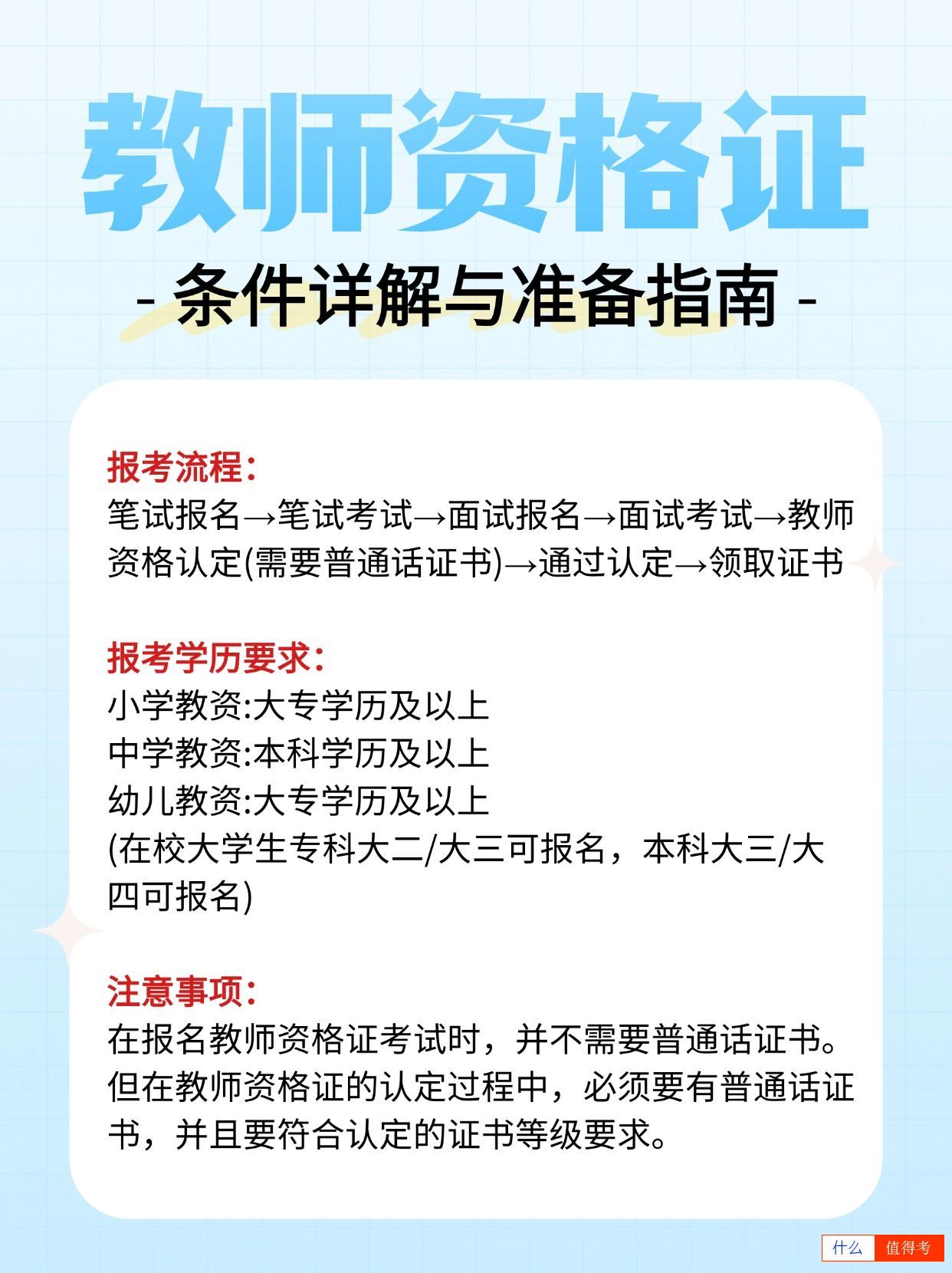 教师资格证

- 条件详解与准备指南 -

报考流程：
笔试报名→笔试考试→面试报名→面试考试→教师资格认定(需要普通话证书)→通过认定→领取证书

报考学历要求：
小学教资:大专学历及以上
中学教资:本科学历及以上
幼儿教资:大专学历及以上
(在校大学生专科大二/大三可报名，本科大三/大四可报名)

注意事项：
在报名教师资格证考试时，并不需要普通话证书。但在教师资格证的认定过程中，必须要有普通话证书，并且要符合认定的证书等级要求。

什么 值得考